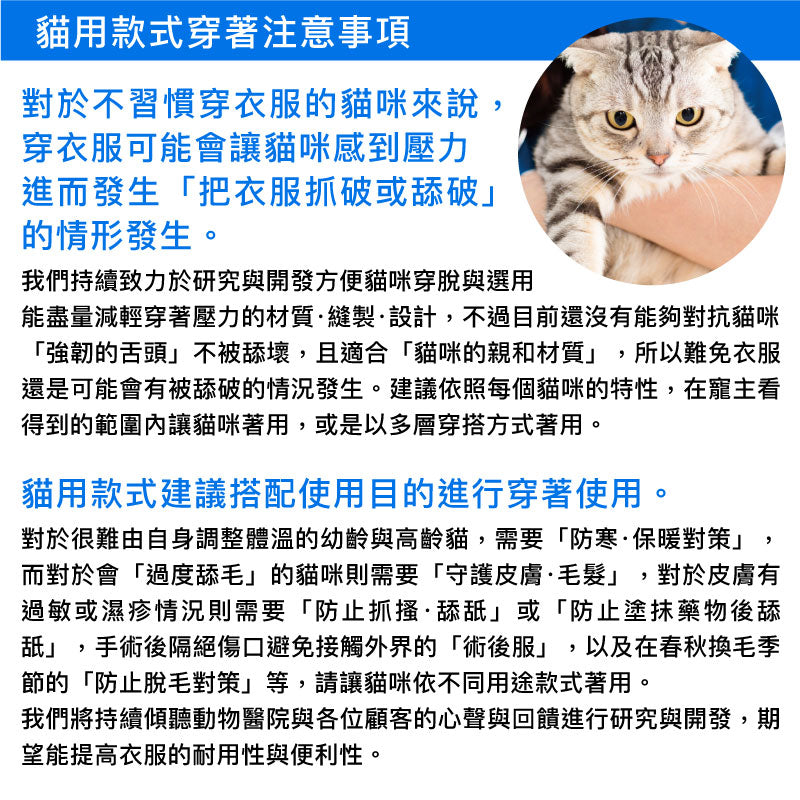 貓用款式穿著注意事項

對於不習慣穿衣服的貓咪來說，穿衣服可能會讓貓咪感到壓力進而發生「把衣服抓破或舔破」的情形發生。

我們持續致力於研究與開發方便貓咪穿脫與選用能盡量減輕穿著壓力的材質·縫製·設計，不過目前還沒有能夠對抗貓咪「強韌的舌頭」不被舔壞，且適合「貓咪的親和材質」，所以難免衣服還是可能會有被舔破的情況發生。建議依照每個貓咪的特性，在寵主看得到的範圍內讓貓咪著用，或是以多層穿搭方式著用。

貓用款式建議搭配使用目的進行穿著使用。

對於很難由自身調整體溫的幼齡與高齡貓，需要「防寒·保暖對策」，而對於會「過度舔毛」的貓咪則需要「守護皮膚·毛髮」，對於皮膚有過敏或濕疹情況則需要「防止抓搔·舔舐」或「防止塗抹藥物後舔舐」，手術後隔絕傷口避免接觸外界的「術後服」，以及在春秋換毛季節的「防止脫毛對策」等，請讓貓咪依不同用途款式著用。
我們將持續傾聽動物醫院與各位顧客的心聲與回饋進行研究與開發，期望能提高衣服的耐用性與便利性。